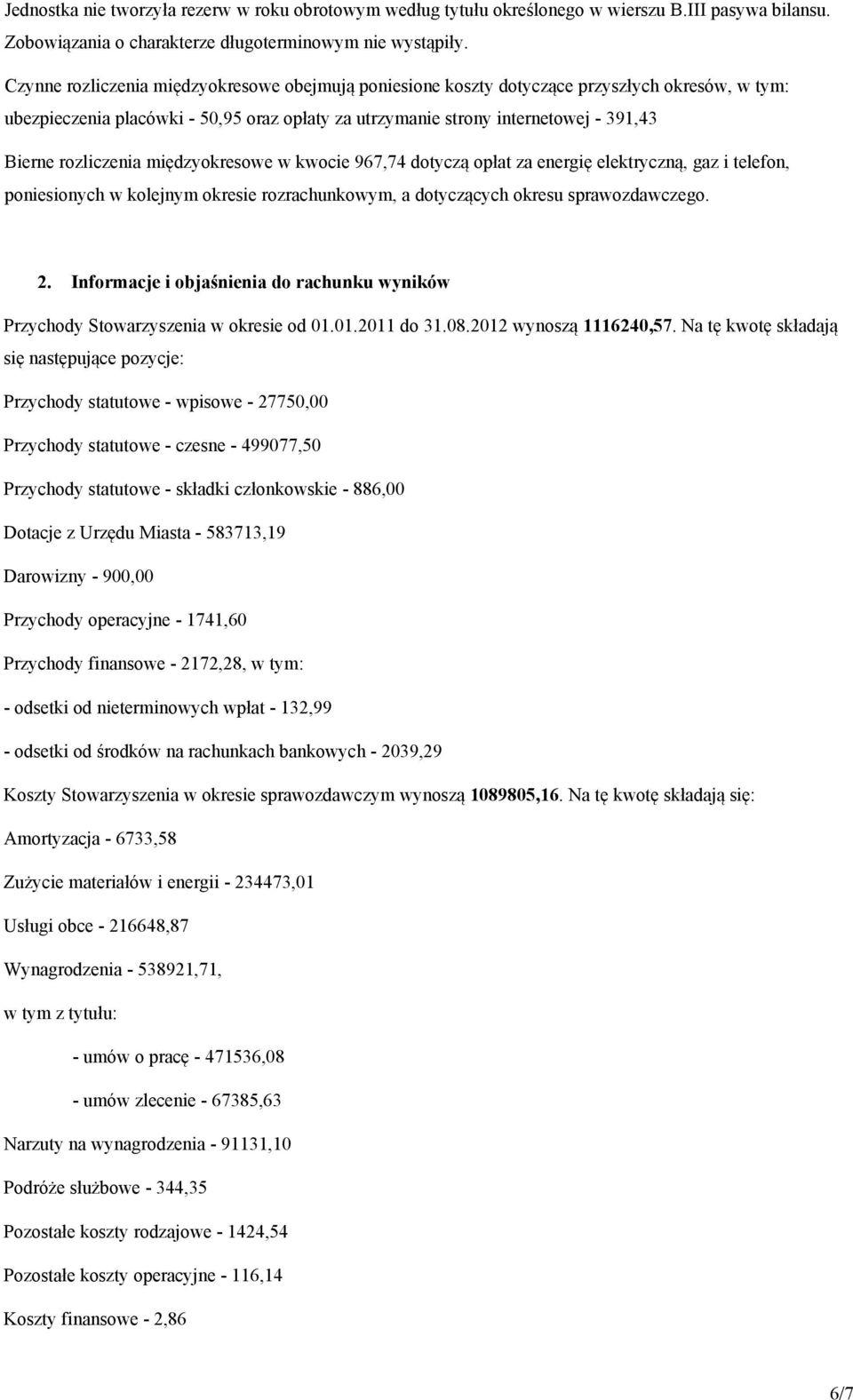 Jednostka nie tworzyła rezerw w roku obrotowym według tytułu określonego w wierszu B.III pasywa bilansu. Zobowiązania o charakterze długoterminowym nie wystąpiły.

Czynne rozliczenia międzyokresowe obejmują poniesione koszty dotyczące przyszłych okresów, w tym: ubezpieczenia placówki - 50,95 oraz opłaty za utrzymanie strony internetowej - 391,43

Bierne rozliczenia międzyokresowe w kwocie 967,74 dotyczą opłat za energię elektryczną, gaz i telefon, poniesionych w kolejnym okresie rozrachunkowym, a dotyczących okresu sprawozdawczego.

2. Informacje i objaśnienia do rachunku wyników

Przychody Stowarzyszenia w okresie od 01.01.2011 do 31.08.2012 wynoszą 1116240,57. Na tę kwotę składają się następujące pozycje:

Przychody statutowe - wpisowe - 27750,00

Przychody statutowe - czesne - 499077,50

Przychody statutowe - składki członkowskie - 886,00

Dotacje z Urzędu Miasta - 583713,19

Darowizny - 900,00

Przychody operacyjne - 1741,60

Przychody finansowe - 2172,28, w tym:

- odsetki od nieterminowych wpłat - 132,99

- odsetki od środków na rachunkach bankowych - 2039,29

Koszty Stowarzyszenia w okresie sprawozdawczym wynoszą 1089805,16. Na tę kwotę składają się:

Amortyzacja - 6733,58

Zużycie materiałów i energii - 234473,01

Usługi obce - 216648,87

Wynagrodzenia - 538921,71,

w tym z tytułu:

- umów o pracę - 471536,08

- umów zlecenie - 67385,63

Narzuty na wynagrodzenia - 91131,10

Podróże służbowe - 344,35

Pozostałe koszty rodzajowe - 1424,54

Pozostałe koszty operacyjne - 116,14

Koszty finansowe - 2,86

6/7